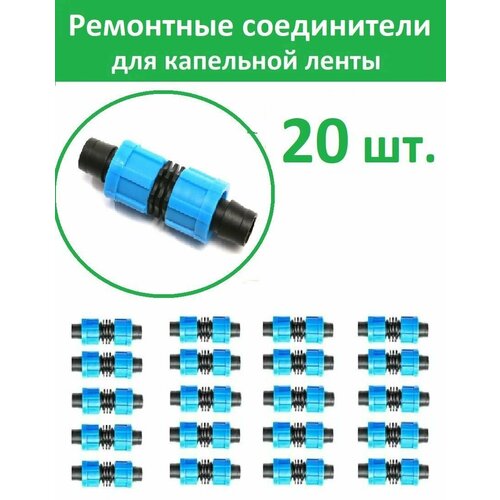 Ремонтные соединители для капельной ленты

20 шт.